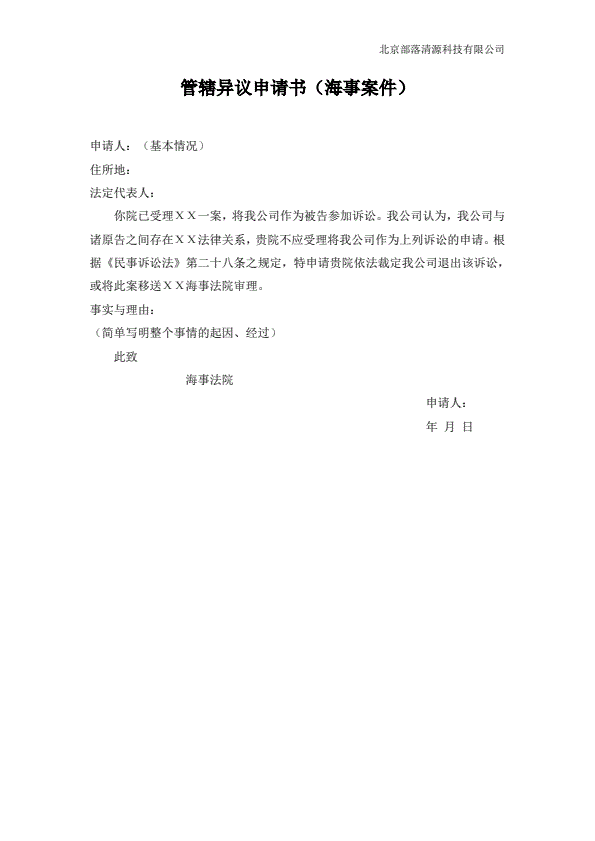 北京部落清源科技有限公司

管辖异议申请书（海事案件）

申请人：（基本情况）
住所地：
法定代表人：

你院已受理ＸＸ一案，将我公司作为被告参加诉讼。我公司认为，我公司与诸原告之间存在ＸＸ法律关系，贵院不应受理将我公司作为上列诉讼的申请。根据《民事诉讼法》第二十八条之规定，特申请贵院依法裁定我公司退出该诉讼，或将此案移送ＸＸ海事法院审理。

事实与理由：
（简单写明整个事情的起因、经过）

此致

海事法院

申请人：
年 月 日